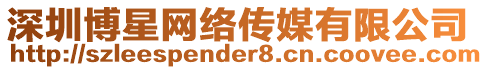 深圳博星网络传媒有限公司
http://szleespender8.cn.coovee.com